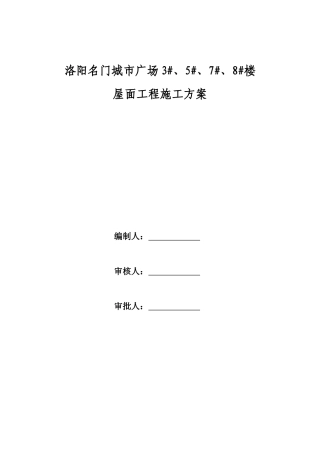 洛阳名门城市广场 3#、5#、7#、8#楼

屋面工程施工方案

编制人：____________

审核人：____________

审批人：____________